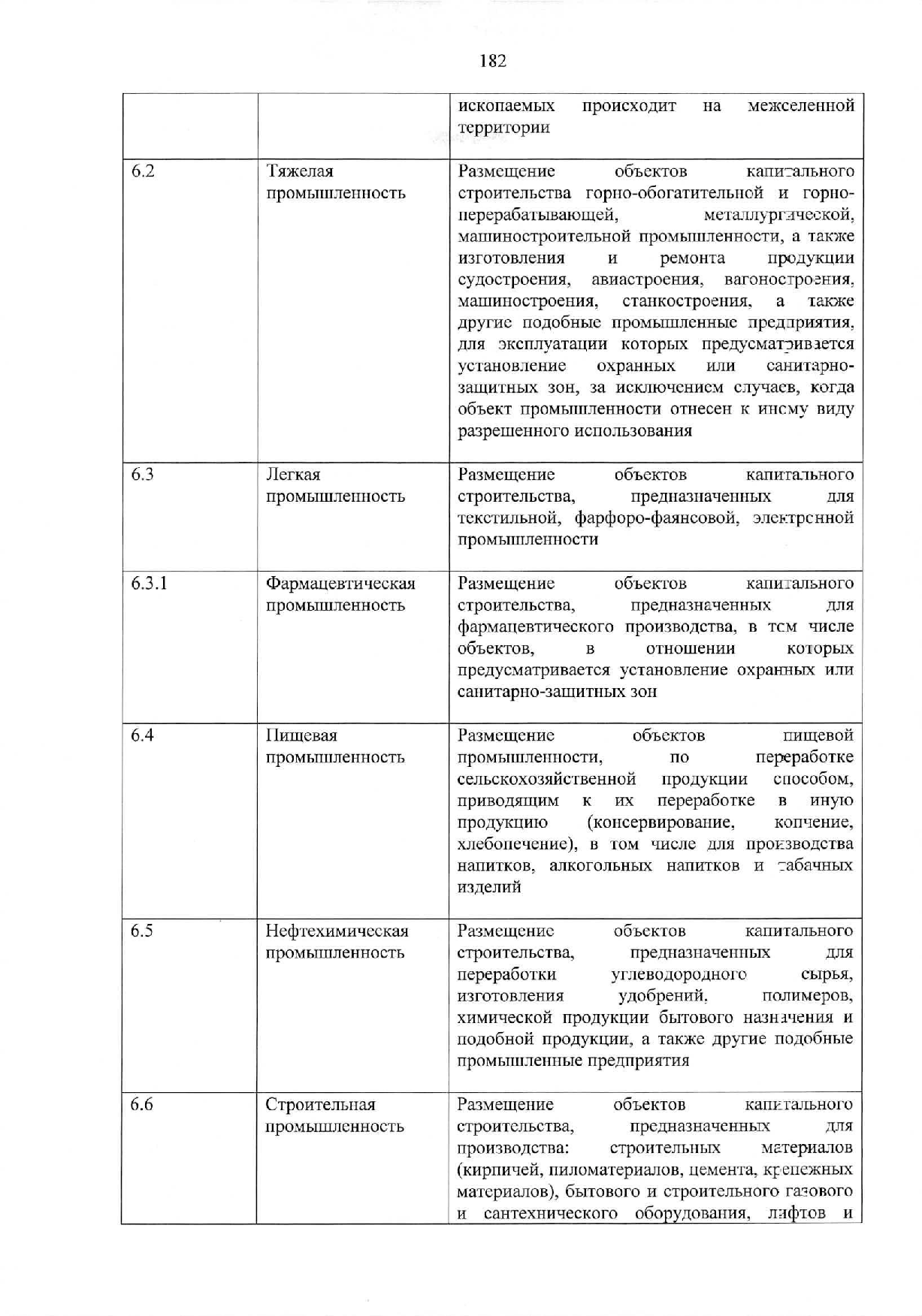 182

| | | |
|---|---|---|
| | | ископаемых происходит на межселенной территории |
| 6.2 | Тяжелая промышленность | Размещение объектов капитального строительства горно-обогатительной и горно-перерабатывающей, металлургической, машиностроительной промышленности, а также изготовления и ремонта продукции судостроения, авиастроения, вагоностроения, машиностроения, станкостроения, а также другие подобные промышленные предприятия, для эксплуатации которых предусматривается установление охранных или санитарно-защитных зон, за исключением случаев, когда объект промышленности отнесен к иному виду разрешенного использования |
| 6.3 | Легкая промышленность | Размещение объектов капитального строительства, предназначенных для текстильной, фарфоро-фаянсовой, электронной промышленности |
| 6.3.1 | Фармацевтическая промышленность | Размещение объектов капитального строительства, предназначенных для фармацевтического производства, в том числе объектов, в отношении которых предусматривается установление охранных или санитарно-защитных зон |
| 6.4 | Пищевая промышленность | Размещение объектов пищевой промышленности, по переработке сельскохозяйственной продукции способом, приводящим к их переработке в иную продукцию (консервирование, копчение, хлебопечение), в том числе для производства напитков, алкогольных напитков и табачных изделий |
| 6.5 | Нефтехимическая промышленность | Размещение объектов капитального строительства, предназначенных для переработки углеводородного сырья, изготовления удобрений, полимеров, химической продукции бытового назначения и подобной продукции, а также другие подобные промышленные предприятия |
| 6.6 | Строительная промышленность | Размещение объектов капитального строительства, предназначенных для производства: строительных материалов (кирпичей, пиломатериалов, цемента, крепежных материалов), бытового и строительного газового и сантехнического оборудования, лифтов и |